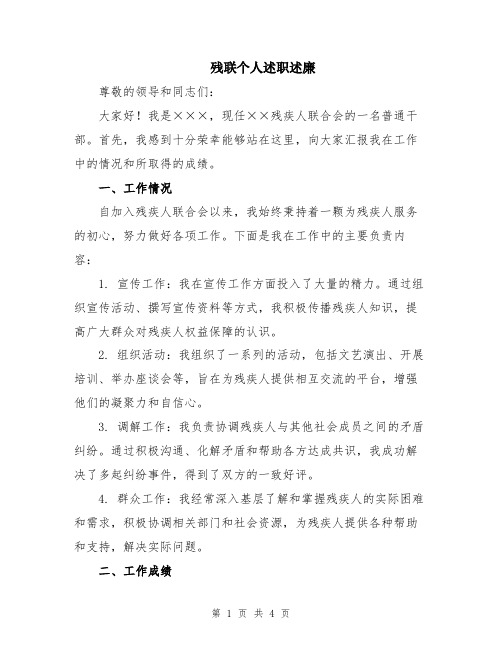 残联个人述职述廉

尊敬的领导和同志们：

大家好！我是×××，现任××残疾人联合会的一名普通干部。首先，我感到十分荣幸能够站在这里，向大家汇报我在工作中的情况和所取得的成绩。

一、工作情况

自加入残疾人联合会以来，我始终秉持着一颗为残疾人服务的初心，努力做好各项工作。下面是我在工作中的主要负责内容：

1. 宣传工作：我在宣传工作方面投入了大量的精力。通过组织宣传活动、撰写宣传资料等方式，我积极传播残疾人知识，提高广大群众对残疾人权益保障的认识。

2. 组织活动：我组织了一系列的活动，包括文艺演出、开展培训、举办座谈会等，旨在为残疾人提供相互交流的平台，增强他们的凝聚力和自信心。

3. 调解工作：我负责协调残疾人与其他社会成员之间的矛盾纠纷。通过积极沟通、化解矛盾和帮助各方达成共识，我成功解决了多起纠纷事件，得到了双方的一致好评。

4. 群众工作：我经常深入基层了解和掌握残疾人的实际困难和需求，积极协调相关部门和社会资源，为残疾人提供各种帮助和支持，解决实际问题。

二、工作成绩

第 1 页 共 4 页